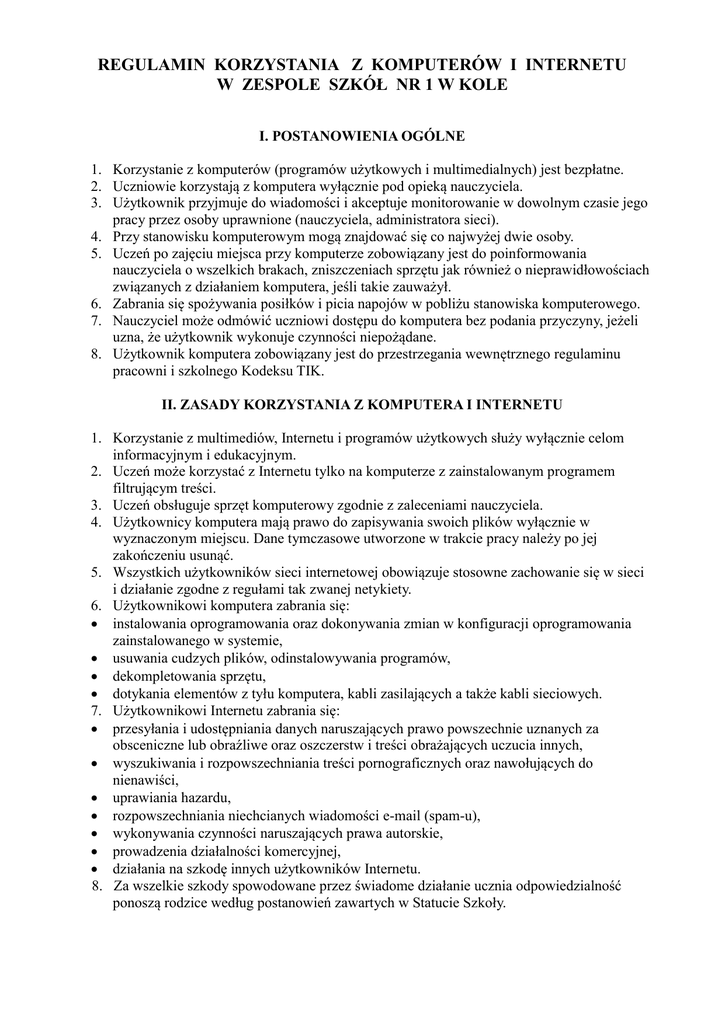 REGULAMIN KORZYSTANIA Z KOMPUTERÓW I INTERNETU
W ZESPOLE SZKÓŁ NR 1 W KOLE

I. POSTANOWIENIA OGÓLNE

1. Korzystanie z komputerów (programów użytkowych i multimedialnych) jest bezpłatne.
2. Uczniowie korzystają z komputera wyłącznie pod opieką nauczyciela.
3. Użytkownik przyjmuje do wiadomości i akceptuje monitorowanie w dowolnym czasie jego pracy przez osoby uprawnione (nauczyciela, administratora sieci).
4. Przy stanowisku komputerowym mogą znajdować się co najwyżej dwie osoby.
5. Uczeń po zajęciu miejsca przy komputerze zobowiązany jest do poinformowania nauczyciela o wszelkich brakach, zniszczeniach sprzętu jak również o nieprawidłowościach związanych z działaniem komputera, jeśli takie zauważył.
6. Zabrania się spożywania posiłków i picia napojów w pobliżu stanowiska komputerowego.
7. Nauczyciel może odmówić uczniowi dostępu do komputera bez podania przyczyny, jeżeli uzna, że użytkownik wykonuje czynności niepożądane.
8. Użytkownik komputera zobowiązany jest do przestrzegania wewnętrznego regulaminu pracowni i szkolnego Kodeksu TIK.

II. ZASADY KORZYSTANIA Z KOMPUTERA I INTERNETU

1. Korzystanie z multimediów, Internetu i programów użytkowych służy wyłącznie celom informacyjnym i edukacyjnym.
2. Uczeń może korzystać z Internetu tylko na komputerze z zainstalowanym programem filtrującym treści.
3. Uczeń obsługuje sprzęt komputerowy zgodnie z zaleceniami nauczyciela.
4. Użytkownicy komputera mają prawo do zapisywania swoich plików wyłącznie w wyznaczonym miejscu. Dane tymczasowe utworzone w trakcie pracy należy po jej zakończeniu usunąć.
5. Wszystkich użytkowników sieci internetowej obowiązuje stosowne zachowanie się w sieci i działanie zgodne z regułami tak zwanej netykiety.
6. Użytkownikowi komputera zabrania się:
• instalowania oprogramowania oraz dokonywania zmian w konfiguracji oprogramowania zainstalowanego w systemie,
• usuwania cudzych plików, odinstalowywania programów,
• dekompletowania sprzętu,
• dotykania elementów z tyłu komputera, kabli zasilających a także kabli sieciowych.
7. Użytkownikowi Internetu zabrania się:
• przesyłania i udostępniania danych naruszających prawo powszechnie uznanych za obsceniczne lub obraźliwe oraz oszczerstw i treści obrażających uczucia innych,
• wyszukiwania i rozpowszechniania treści pornograficznych oraz nawołujących do nienawiści,
• uprawiania hazardu,
• rozpowszechniania niechcianych wiadomości e-mail (spam-u),
• wykonywania czynności naruszających prawa autorskie,
• prowadzenia działalności komercyjnej,
• działania na szkodę innych użytkowników Internetu.
8. Za wszelkie szkody spowodowane przez świadome działanie ucznia odpowiedzialność ponoszą rodzice według postanowień zawartych w Statucie Szkoły.